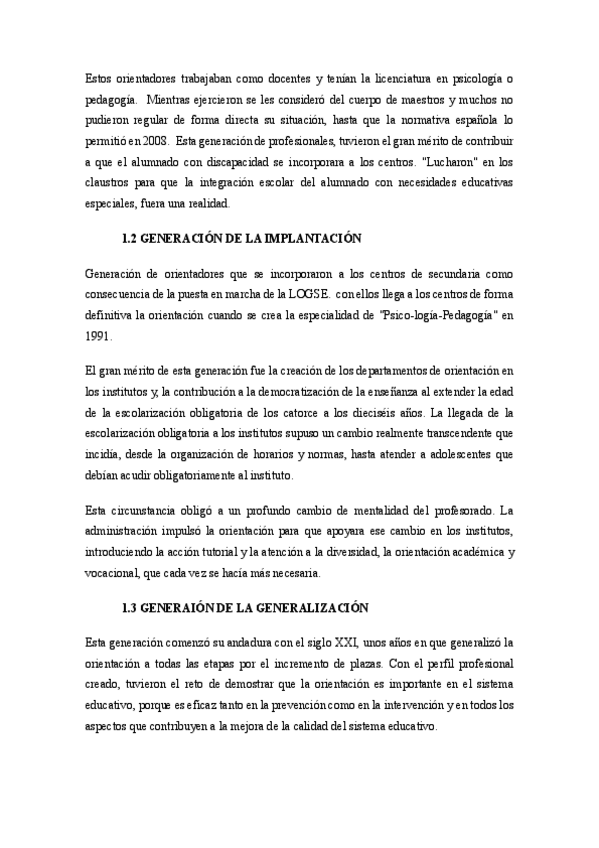 Estos orientadores trabajaban como docentes y tenían la licenciatura en psicología o pedagogía. Mientras ejercieron se les consideró del cuerpo de maestros y muchos no pudieron regular de forma directa su situación, hasta que la normativa española lo permitió en 2008. Esta generación de profesionales, tuvieron el gran mérito de contribuir a que el alumnado con discapacidad se incorporara a los centros. "Lucharon" en los claustros para que la integración escolar del alumnado con necesidades educativas especiales, fuera una realidad.

1.2 GENERACIÓN DE LA IMPLANTACIÓN

Generación de orientadores que se incorporaron a los centros de secundaria como consecuencia de la puesta en marcha de la LOGSE. con ellos llega a los centros de forma definitiva la orientación cuando se crea la especialidad de "Psico-logía-Pedagogía" en 1991.

El gran mérito de esta generación fue la creación de los departamentos de orientación en los institutos y, la contribución a la democratización de la enseñanza al extender la edad de la escolarización obligatoria de los catorce a los dieciséis años. La llegada de la escolarización obligatoria a los institutos supuso un cambio realmente transcendente que incidía, desde la organización de horarios y normas, hasta atender a adolescentes que debían acudir obligatoriamente al instituto.

Esta circunstancia obligó a un profundo cambio de mentalidad del profesorado. La administración impulsó la orientación para que apoyara ese cambio en los institutos, introduciendo la acción tutorial y la atención a la diversidad, la orientación académica y vocacional, que cada vez se hacía más necesaria.

1.3 GENERAIÓN DE LA GENERALIZACIÓN

Esta generación comenzó su andadura con el siglo XXI, unos años en que generalizó la orientación a todas las etapas por el incremento de plazas. Con el perfil profesional creado, tuvieron el reto de demostrar que la orientación es importante en el sistema educativo, porque es eficaz tanto en la prevención como en la intervención y en todos los aspectos que contribuyen a la mejora de la calidad del sistema educativo.